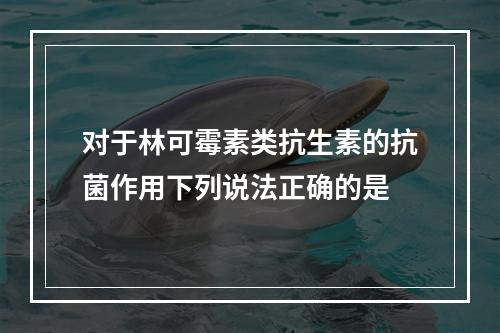 对于林可霉素类抗生素的抗菌作用下列说法正确的是